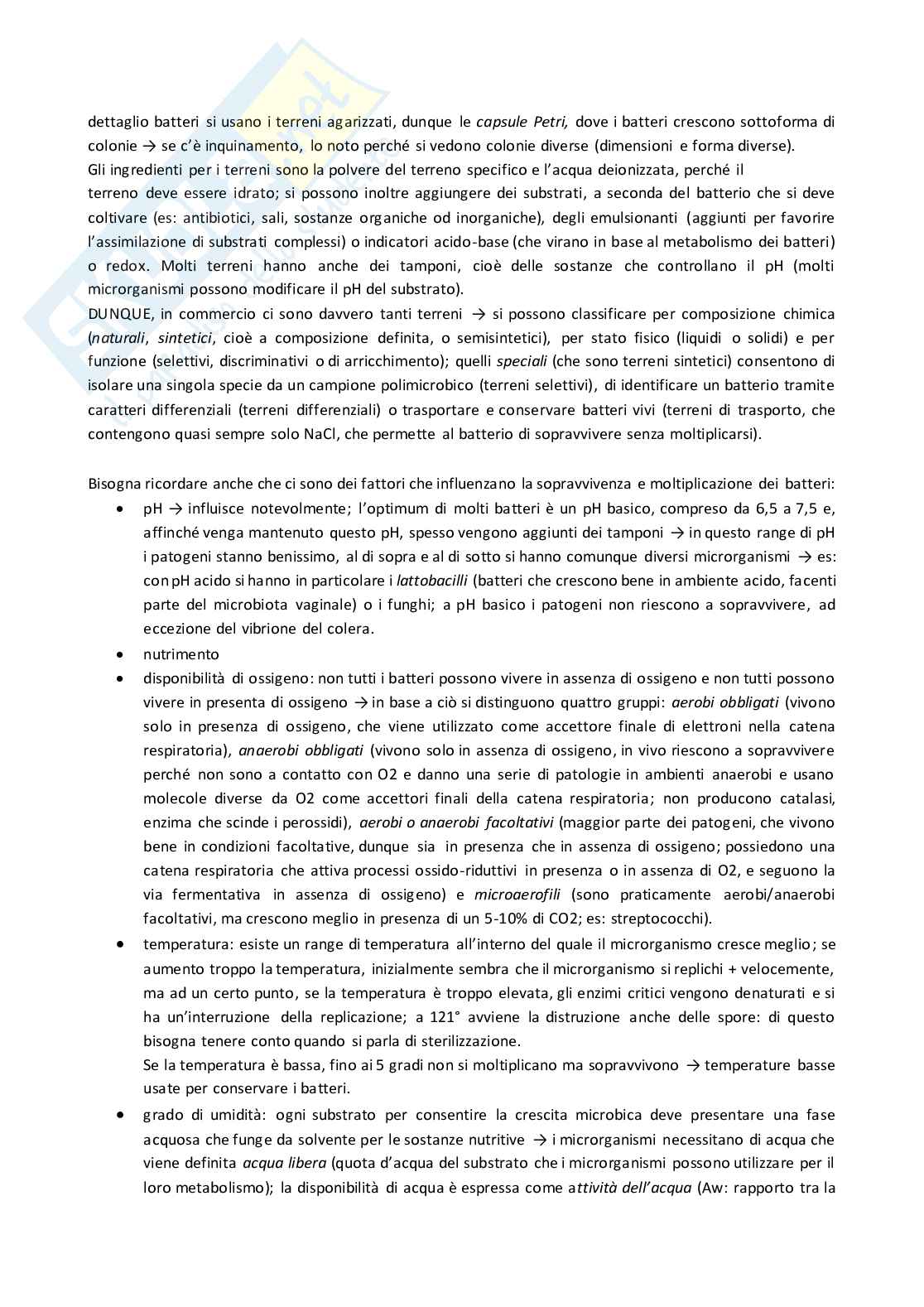 dettaglio batteri si usano i terreni agarizzati, dunque le capsule Petri, dove i batteri crescono sottoforma di colonie → se c'è inquinamento, lo noto perché si vedono colonie diverse (dimensioni e forma diverse).
Gli ingredienti per i terreni sono la polvere del terreno specifico e l'acqua deionizzata, perché il terreno deve essere idrato; si possono inoltre aggiungere dei substrati, a seconda del batterio che si deve coltivare (es: antibiotici, sali, sostanze organiche od inorganiche), degli emulsionanti (aggiunti per favorire l'assimilazione di substrati complessi) o indicatori acido-base (che virano in base al metabolismo dei batteri) o redox. Molti terreni hanno anche dei tamponi, cioè delle sostanze che controllano il pH (molti microrganismi possono modificare il pH del substrato).
DUNQUE, in commercio ci sono davvero tanti terreni → si possono classificare per composizione chimica (naturali, sintetici, cioè a composizione definita, o semisintetici), per stato fisico (liquidi o solidi) e per funzione (selettivi, discriminativi o di arricchimento); quelli speciali (che sono terreni sintetici) consentono di isolare una singola specie da un campione polimicrobico (terreni selettivi), di identificare un batterio tramite caratteri differenziali (terreni differenziali) o trasportare e conservare batteri vivi (terreni di trasporto, che contengono quasi sempre solo NaCl, che permette al batterio di sopravvivere senza moltiplicarsi).

Bisogna ricordare anche che ci sono dei fattori che influenzano la sopravvivenza e moltiplicazione dei batteri:
• pH → influisce notevolmente; l'optimum di molti batteri è un pH basico, compreso da 6,5 a 7,5 e, affinché venga mantenuto questo pH, spesso vengono aggiunti dei tamponi → in questo range di pH i patogeni stanno benissimo, al di sopra e al di sotto si hanno comunque diversi microrganismi → es: con pH acido si hanno in particolare i lattobacilli (batteri che crescono bene in ambiente acido, facenti parte del microbiota vaginale) o i funghi; a pH basico i patogeni non riescono a sopravvivere, ad eccezione del vibrione del colera.
• nutrimento
• disponibilità di ossigeno: non tutti i batteri possono vivere in assenza di ossigeno e non tutti possono vivere in presenta di ossigeno → in base a ciò si distinguono quattro gruppi: aerobi obbligati (vivono solo in presenza di ossigeno, che viene utilizzato come accettore finale di elettroni nella catena respiratoria), anaerobi obbligati (vivono solo in assenza di ossigeno, in vivo riescono a sopravvivere perché non sono a contatto con O2 e danno una serie di patologie in ambienti anaerobi e usano molecole diverse da O2 come accettori finali della catena respiratoria; non producono catalasi, enzima che scinde i perossidi), aerobi o anaerobi facoltativi (maggior parte dei patogeni, che vivono bene in condizioni facoltative, dunque sia in presenza che in assenza di ossigeno; possiedono una catena respiratoria che attiva processi ossido-riduttivi in presenza o in assenza di O2, e seguono la via fermentativa in assenza di ossigeno) e microaerofili (sono praticamente aerobi/anaerobi facoltativi, ma crescono meglio in presenza di un 5-10% di CO2; es: streptococchi).
• temperatura: esiste un range di temperatura all'interno del quale il microrganismo cresce meglio; se aumento troppo la temperatura, inizialmente sembra che il microrganismo si replichi + velocemente, ma ad un certo punto, se la temperatura è troppo elevata, gli enzimi critici vengono denaturati e si ha un'interruzione della replicazione; a 121° avviene la distruzione anche delle spore: di questo bisogna tenere conto quando si parla di sterilizzazione.
Se la temperatura è bassa, fino ai 5 gradi non si moltiplicano ma sopravvivono → temperature basse usate per conservare i batteri.
• grado di umidità: ogni substrato per consentire la crescita microbica deve presentare una fase acquosa che funge da solvente per le sostanze nutritive → i microrganismi necessitano di acqua che viene definita acqua libera (quota d'acqua del substrato che i microrganismi possono utilizzare per il loro metabolismo); la disponibilità di acqua è espressa come attività dell'acqua (Aw: rapporto tra la